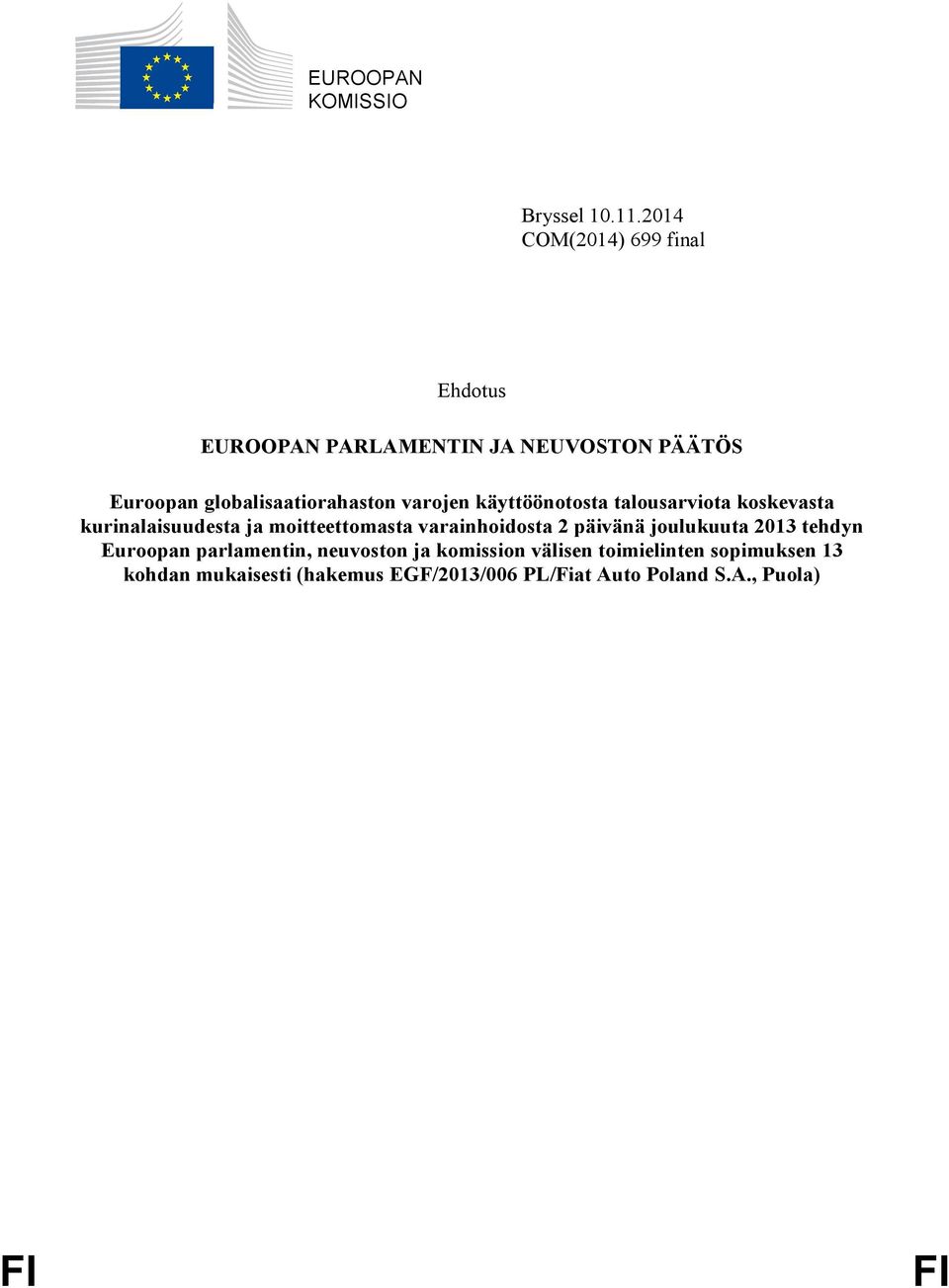 EUROOPAN
KOMISSIO

Bryssel 10.11.2014
COM(2014) 699 final

Ehdotus

EUROOPAN PARLAMENTIN JA NEUVOSTON PÄÄTÖS

Euroopan globalisaatiorahaston varojen käyttöönotosta talousarviota koskevasta kurinalaisuudesta ja moitteettomasta varainhoidosta 2 päivänä joulukuuta 2013 tehdyn Euroopan parlamentin, neuvoston ja komission välisen toimielinten sopimuksen 13 kohdan mukaisesti (hakemus EGF/2013/006 PL/Fiat Auto Poland S.A., Puola)

FI FI